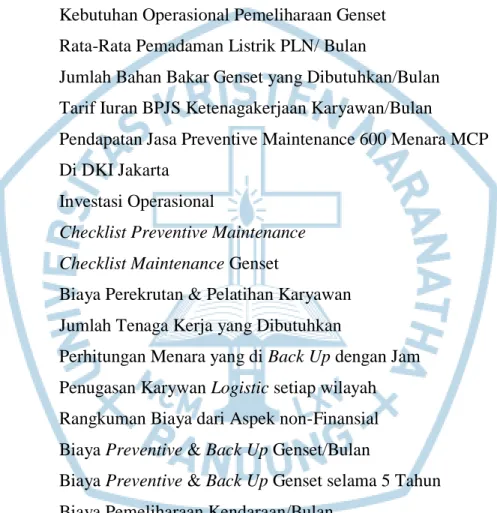 Kebutuhan Operasional Pemeliharaan Genset

Rata-Rata Pemadaman Listrik PLN/ Bulan

Jumlah Bahan Bakar Genset yang Dibutuhkan/Bulan

Tarif Iuran BPJS Ketenagakerjaan Karyawan/Bulan

Pendapatan Jasa Preventive Maintenance 600 Menara MCP Di DKI Jakarta

Investasi Operasional

Checklist Preventive Maintenance

Checklist Maintenance Genset

Biaya Perekrutan & Pelatihan Karyawan

Jumlah Tenaga Kerja yang Dibutuhkan

Perhitungan Menara yang di Back Up dengan Jam

Penugasan Karywan Logistic setiap wilayah

Rangkuman Biaya dari Aspek non-Finansial

Biaya Preventive & Back Up Genset/Bulan

Biaya Preventive & Back Up Genset selama 5 Tahun

Biaya Pemeliharaan Kendaraan/Bulan

UNIVERSITAS KRISTEN MARANATHA BANDUNG